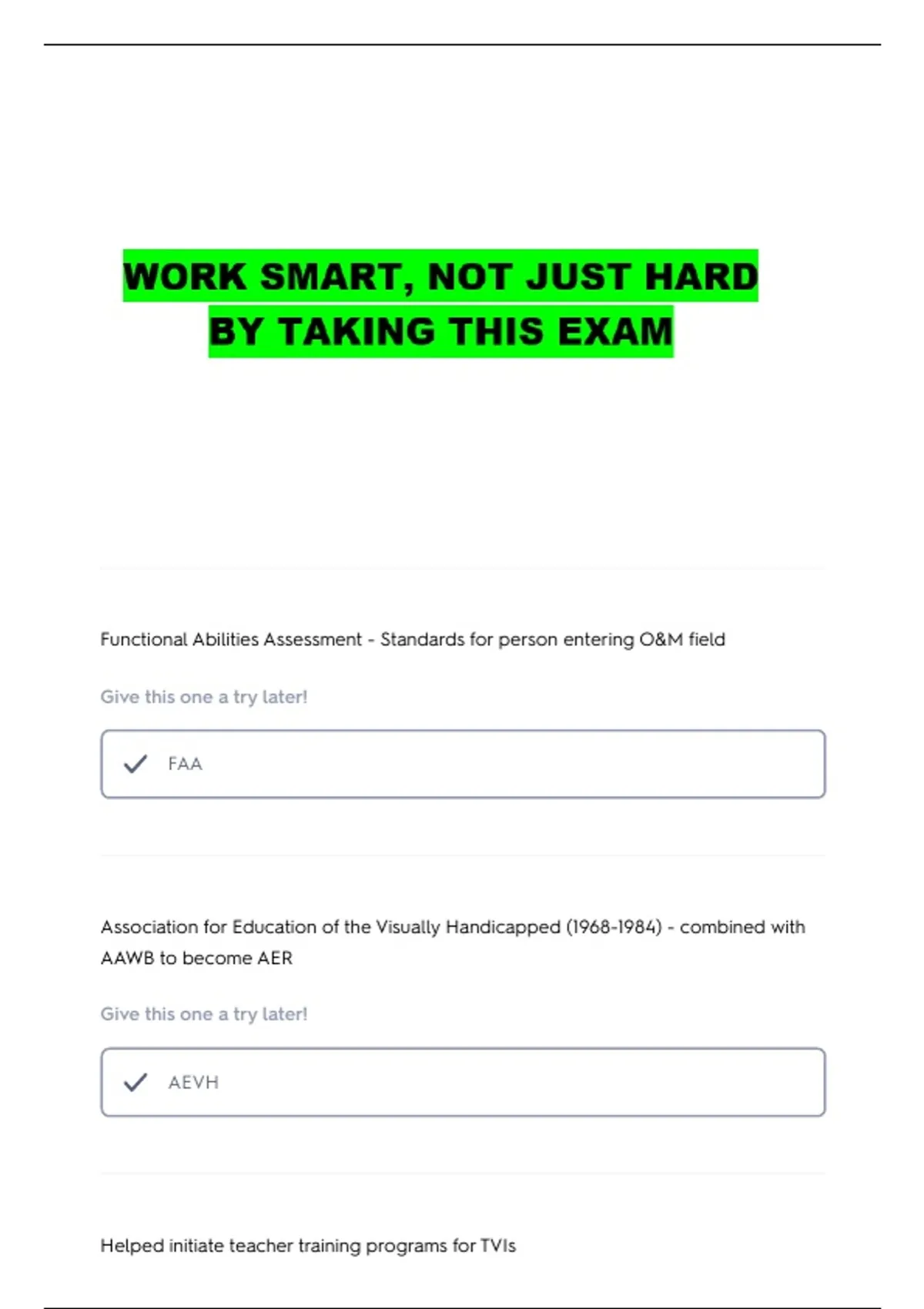 WORK SMART, NOT JUST HARD
BY TAKING THIS EXAM

Functional Abilities Assessment - Standards for person entering O&M field

Give this one a try later!

✓ FAA

Association for Education of the Visually Handicapped (1968-1984) - combined with AAWB to become AER

Give this one a try later!

✓ AEVH

Helped initiate teacher training programs for TVIs